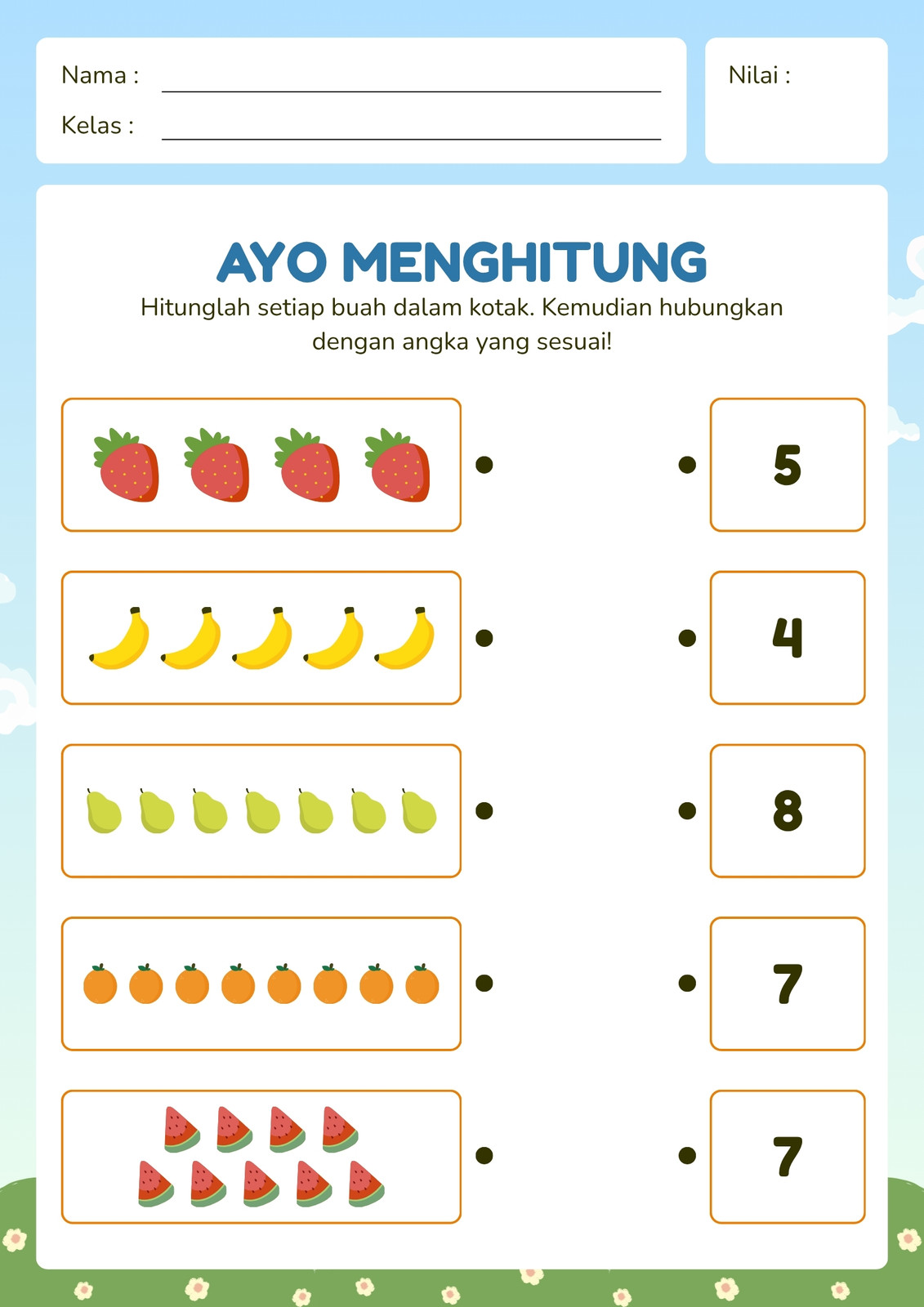 Nama :

Kelas :

Nilai :

AYO MENGHITUNG

Hitunglah setiap buah dalam kotak. Kemudian hubungkan dengan angka yang sesuai!

5

4

8

7

7